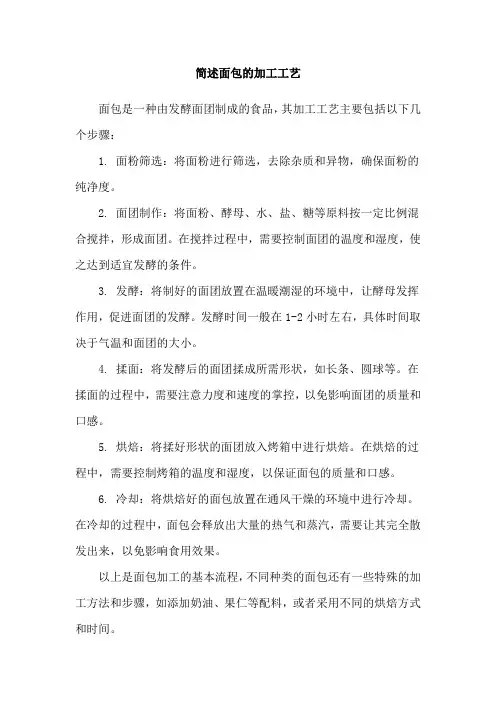 简述面包的加工工艺

面包是一种由发酵面团制成的食品，其加工工艺主要包括以下几个步骤：

1. 面粉筛选：将面粉进行筛选，去除杂质和异物，确保面粉的纯净度。

2. 面团制作：将面粉、酵母、水、盐、糖等原料按一定比例混合搅拌，形成面团。在搅拌过程中，需要控制面团的温度和湿度，使之达到适宜发酵的条件。

3. 发酵：将制好的面团放置在温暖潮湿的环境中，让酵母发挥作用，促进面团的发酵。发酵时间一般在 1-2 小时左右，具体时间取决于气温和面团的大小。

4. 揉面：将发酵后的面团揉成所需形状，如长条、圆球等。在揉面的过程中，需要注意力度和速度的掌控，以免影响面团的质量和口感。

5. 烘焙：将揉好形状的面团放入烤箱中进行烘焙。在烘焙的过程中，需要控制烤箱的温度和湿度，以保证面包的质量和口感。

6. 冷却：将烘焙好的面包放置在通风干燥的环境中进行冷却。在冷却的过程中，面包会释放出大量的热气和蒸汽，需要让其完全散发出来，以免影响食用效果。

以上是面包加工的基本流程，不同种类的面包还有一些特殊的加工方法和步骤，如添加奶油、果仁等配料，或者采用不同的烘焙方式和时间。